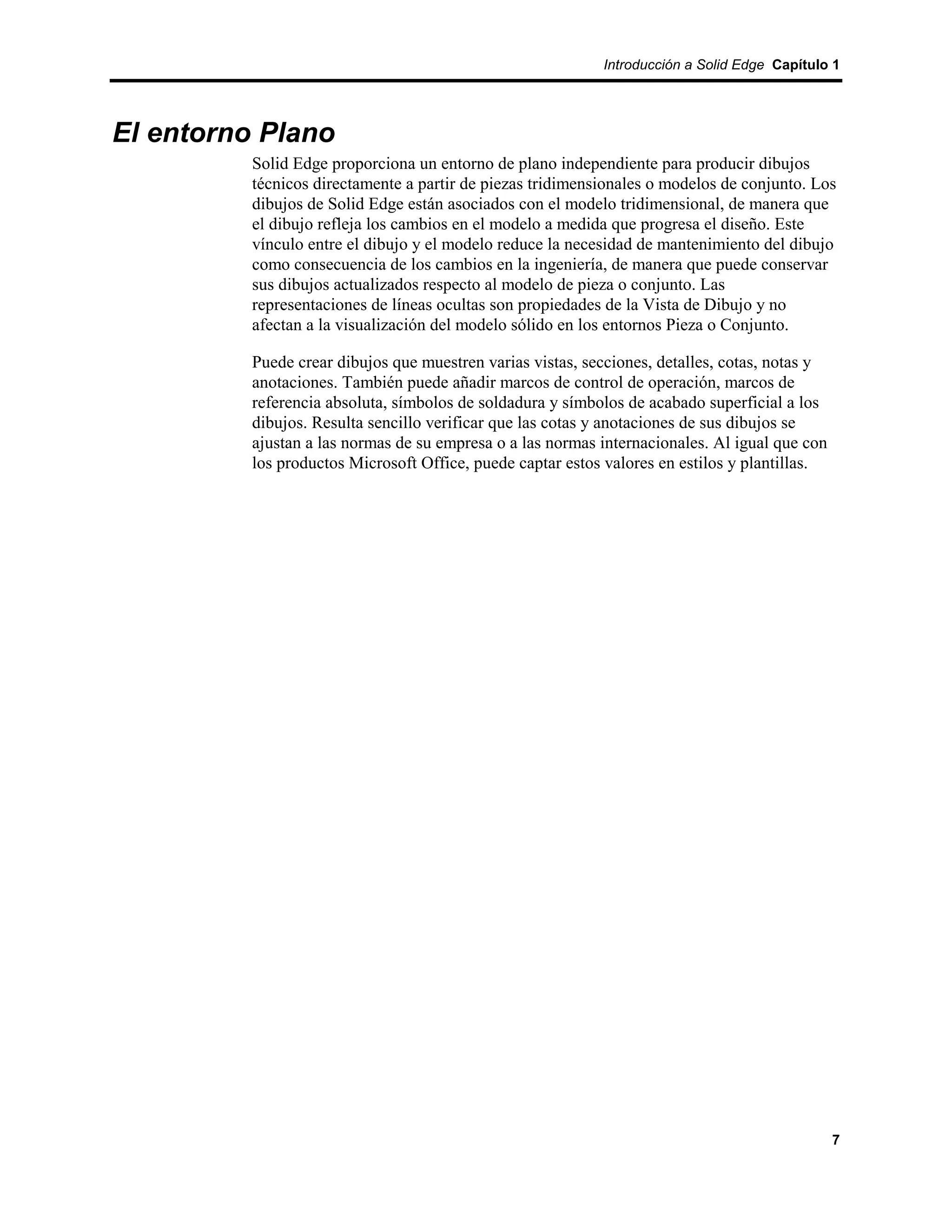 Introducción a Solid Edge Capítulo 1

El entorno Plano

Solid Edge proporciona un entorno de plano independiente para producir dibujos técnicos directamente a partir de piezas tridimensionales o modelos de conjunto. Los dibujos de Solid Edge están asociados con el modelo tridimensional, de manera que el dibujo refleja los cambios en el modelo a medida que progresa el diseño. Este vínculo entre el dibujo y el modelo reduce la necesidad de mantenimiento del dibujo como consecuencia de los cambios en la ingeniería, de manera que puede conservar sus dibujos actualizados respecto al modelo de pieza o conjunto. Las representaciones de líneas ocultas son propiedades de la Vista de Dibujo y no afectan a la visualización del modelo sólido en los entornos Pieza o Conjunto.

Puede crear dibujos que muestren varias vistas, secciones, detalles, cotas, notas y anotaciones. También puede añadir marcos de control de operación, marcos de referencia absoluta, símbolos de soldadura y símbolos de acabado superficial a los dibujos. Resulta sencillo verificar que las cotas y anotaciones de sus dibujos se ajustan a las normas de su empresa o a las normas internacionales. Al igual que con los productos Microsoft Office, puede captar estos valores en estilos y plantillas.

7